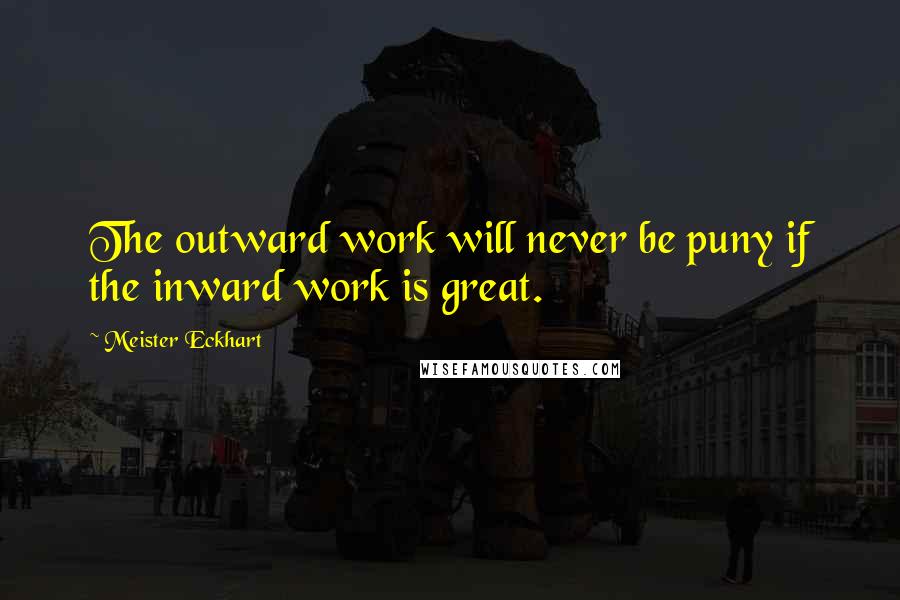 The outward work will never be puny if the inward work is great.

~ Meister Eckhart

WISEFAMOUSQUOTES.COM